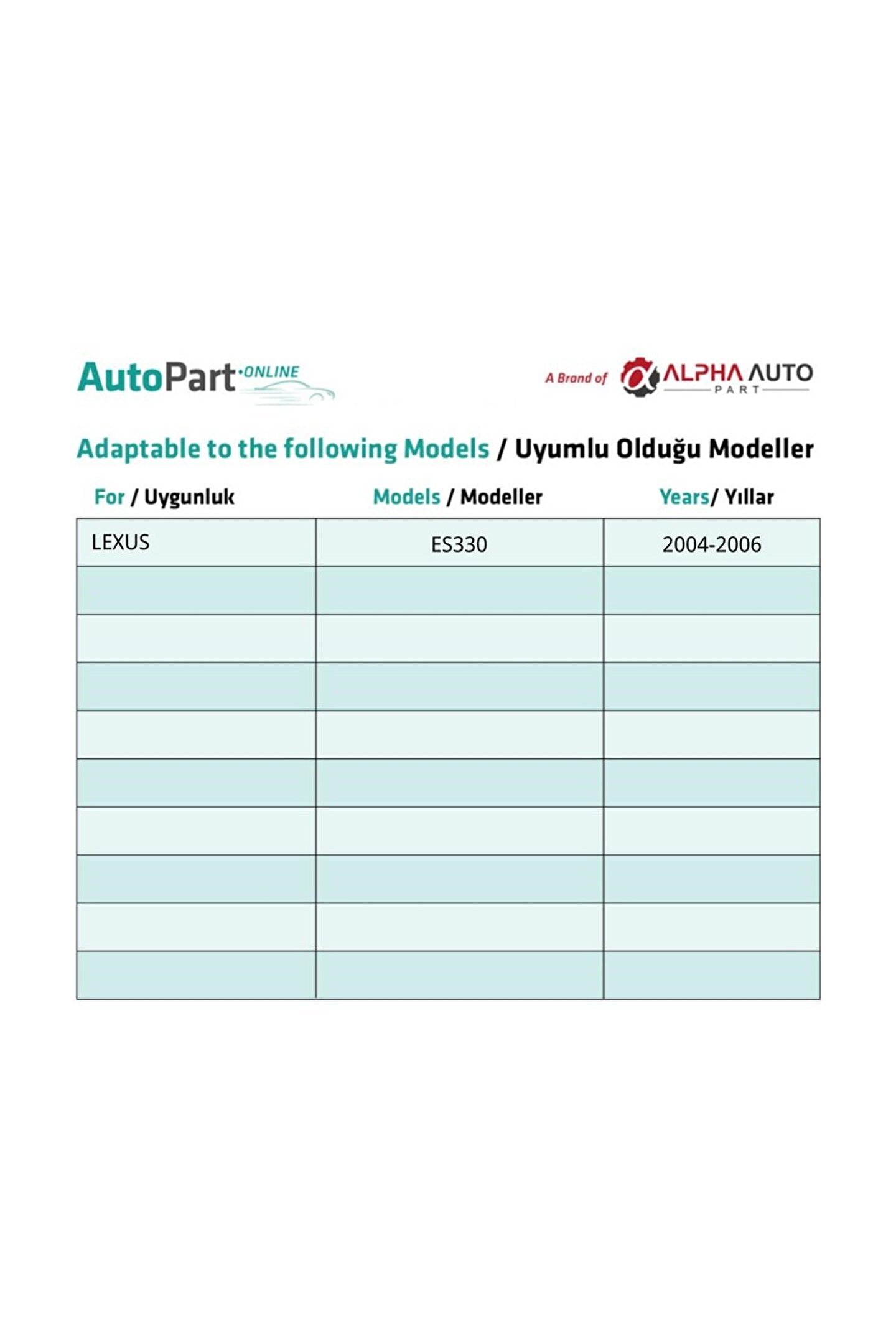 AutoPart·ONLINE

A Brand of ALPHA AUTO PART

Adaptable to the following Models / Uyumlu Olduğu Modeller

| For / Uygunluk | Models / Modeller | Years/ Yıllar |
|---|---|---|
| LEXUS | ES330 | 2004-2006 |
| | | |
| | | |
| | | |
| | | |
| | | |
| | | |
| | | |
| | | |
| | | |